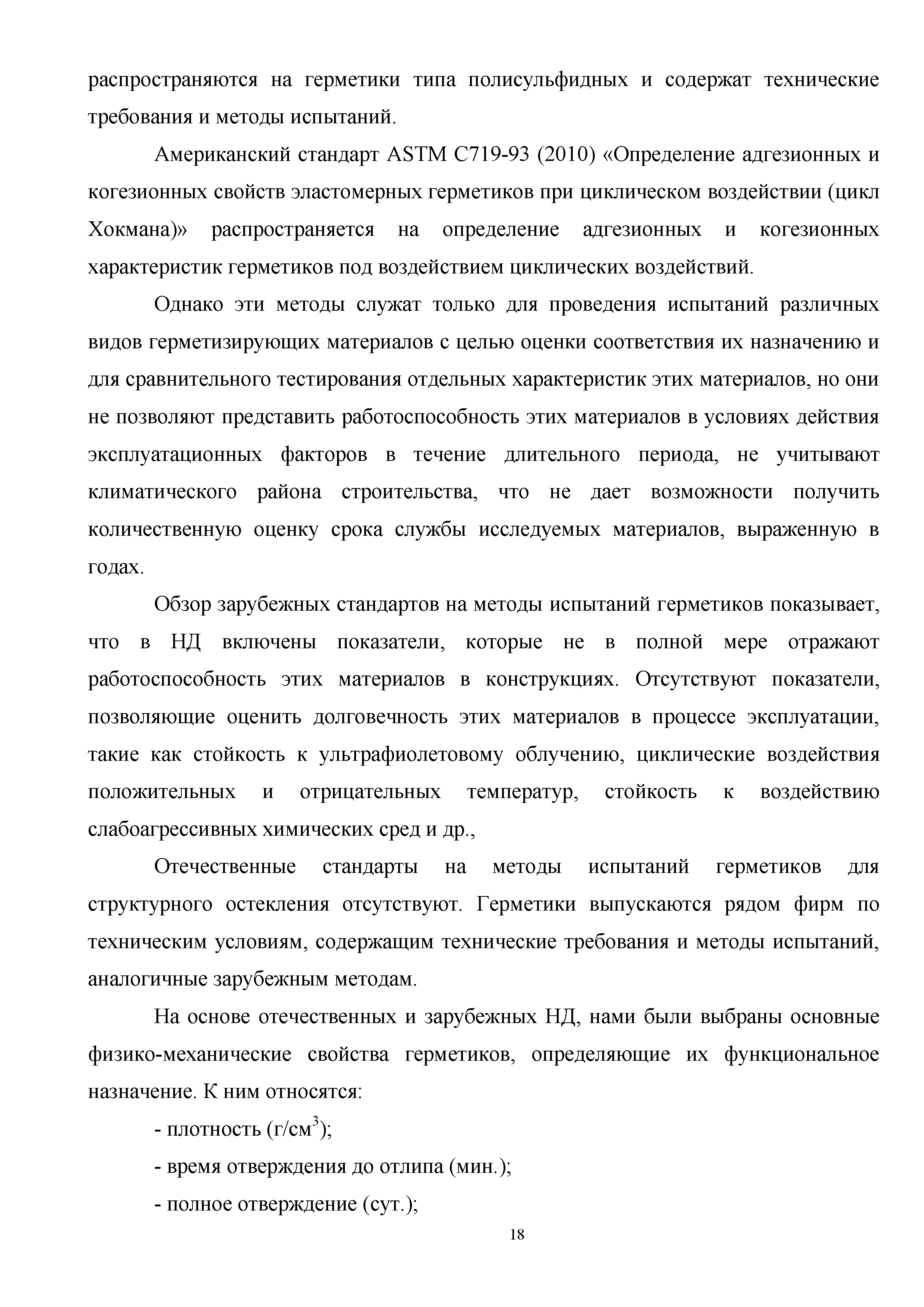 распространяются на герметики типа полисульфидных и содержат технические требования и методы испытаний.

Американский стандарт ASTM C719-93 (2010) «Определение адгезионных и когезионных свойств эластомерных герметиков при циклическом воздействии (цикл Хокмана)» распространяется на определение адгезионных и когезионных характеристик герметиков под воздействием циклических воздействий.

Однако эти методы служат только для проведения испытаний различных видов герметизирующих материалов с целью оценки соответствия их назначению и для сравнительного тестирования отдельных характеристик этих материалов, но они не позволяют представить работоспособность этих материалов в условиях действия эксплуатационных факторов в течение длительного периода, не учитывают климатического района строительства, что не дает возможности получить количественную оценку срока службы исследуемых материалов, выраженную в годах.

Обзор зарубежных стандартов на методы испытаний герметиков показывает, что в НД включены показатели, которые не в полной мере отражают работоспособность этих материалов в конструкциях. Отсутствуют показатели, позволяющие оценить долговечность этих материалов в процессе эксплуатации, такие как стойкость к ультрафиолетовому облучению, циклические воздействия положительных и отрицательных температур, стойкость к воздействию слабоагрессивных химических сред и др.,

Отечественные стандарты на методы испытаний герметиков для структурного остекления отсутствуют. Герметики выпускаются рядом фирм по техническим условиям, содержащим технические требования и методы испытаний, аналогичные зарубежным методам.

На основе отечественных и зарубежных НД, нами были выбраны основные физико-механические свойства герметиков, определяющие их функциональное назначение. К ним относятся:

- плотность (г/см$^3$);

- время отверждения до отлипа (мин.);

- полное отверждение (сут.);

18